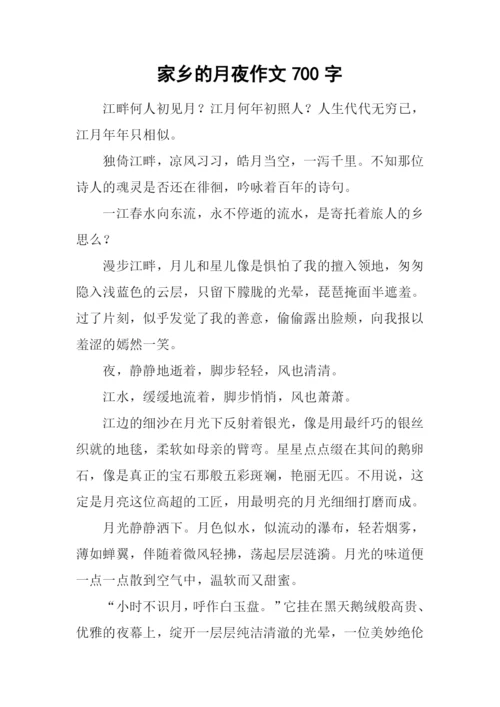 家乡的月夜作文 700 字

江畔何人初见月？江月何年初照人？人生代代无穷已，江月年年只相似。

独倚江畔，凉风习习，皓月当空，一泻千里。不知那位诗人的魂灵是否还在徘徊，吟咏着百年的诗句。

一江春水向东流，永不停逝的流水，是寄托着旅人的乡思么？

漫步江畔，月儿和星儿像是惧怕了我的擅入领地，匆匆隐入浅蓝色的云层，只留下朦胧的光晕，琵琶掩面半遮羞。过了片刻，似乎发觉了我的善意，偷偷露出脸颊，向我报以羞涩的嫣然一笑。

夜，静静地逝着，脚步轻轻，风也清清。

江水，缓缓地流着，脚步悄悄，风也萧萧。

江边的细沙在月光下反射着银光，像是用最纤巧的银丝织就的地毯，柔软如母亲的臂弯。星星点点缀在其间的鹅卵石，像是真正的宝石那般五彩斑斓，艳丽无匹。不用说，这定是月亮这位高超的工匠，用最明亮的月光细细打磨而成。

月光静静洒下。月色似水，似流动的瀑布，轻若烟雾，薄如蝉翼，伴随着微风轻拂，荡起层层涟漪。月光的味道便一点一点散到空气中，温软而又甜蜜。

“小时不识月，呼作白玉盘。”它挂在黑天鹅绒般高贵、优雅的夜幕上，绽开一层层纯洁清澈的光晕，一位美妙绝伦